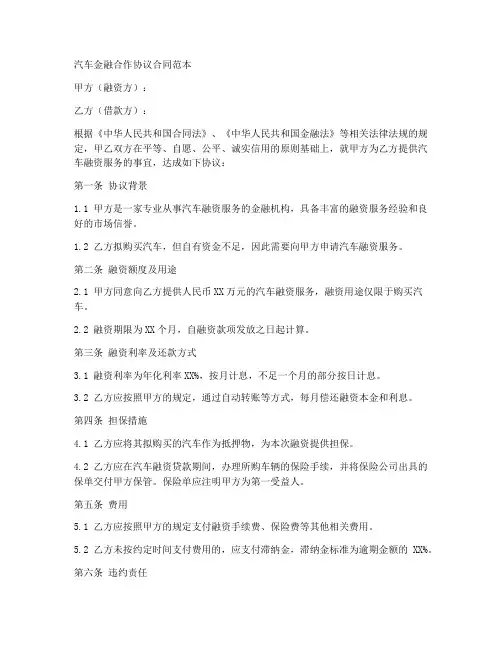 汽车金融合作协议合同范本

甲方（融资方）：

乙方（借款方）：

根据《中华人民共和国合同法》、《中华人民共和国金融法》等相关法律法规的规定，甲乙双方在平等、自愿、公平、诚实信用的原则基础上，就甲方为乙方提供汽车融资服务的事宜，达成如下协议：

第一条 协议背景

1.1 甲方是一家专业从事汽车融资服务的金融机构，具备丰富的融资服务经验和良好的市场信誉。

1.2 乙方拟购买汽车，但自有资金不足，因此需要向甲方申请汽车融资服务。

第二条 融资额度及用途

2.1 甲方同意向乙方提供人民币 XX 万元的汽车融资服务，融资用途仅限于购买汽车。

2.2 融资期限为 XX 个月，自融资款项发放之日起计算。

第三条 融资利率及还款方式

3.1 融资利率为年化利率 XX%，按月计息，不足一个月的部分按日计息。

3.2 乙方应按照甲方的规定，通过自动转账等方式，每月偿还融资本金和利息。

第四条 担保措施

4.1 乙方应将其拟购买的汽车作为抵押物，为本次融资提供担保。

4.2 乙方应在汽车融资贷款期间，办理所购车辆的保险手续，并将保险公司出具的保单交付甲方保管。保险单应注明甲方为第一受益人。

第五条 费用

5.1 乙方应按照甲方的规定支付融资手续费、保险费等其他相关费用。

5.2 乙方未按约定时间支付费用的，应支付滞纳金，滞纳金标准为逾期金额的 XX%。

第六条 违约责任